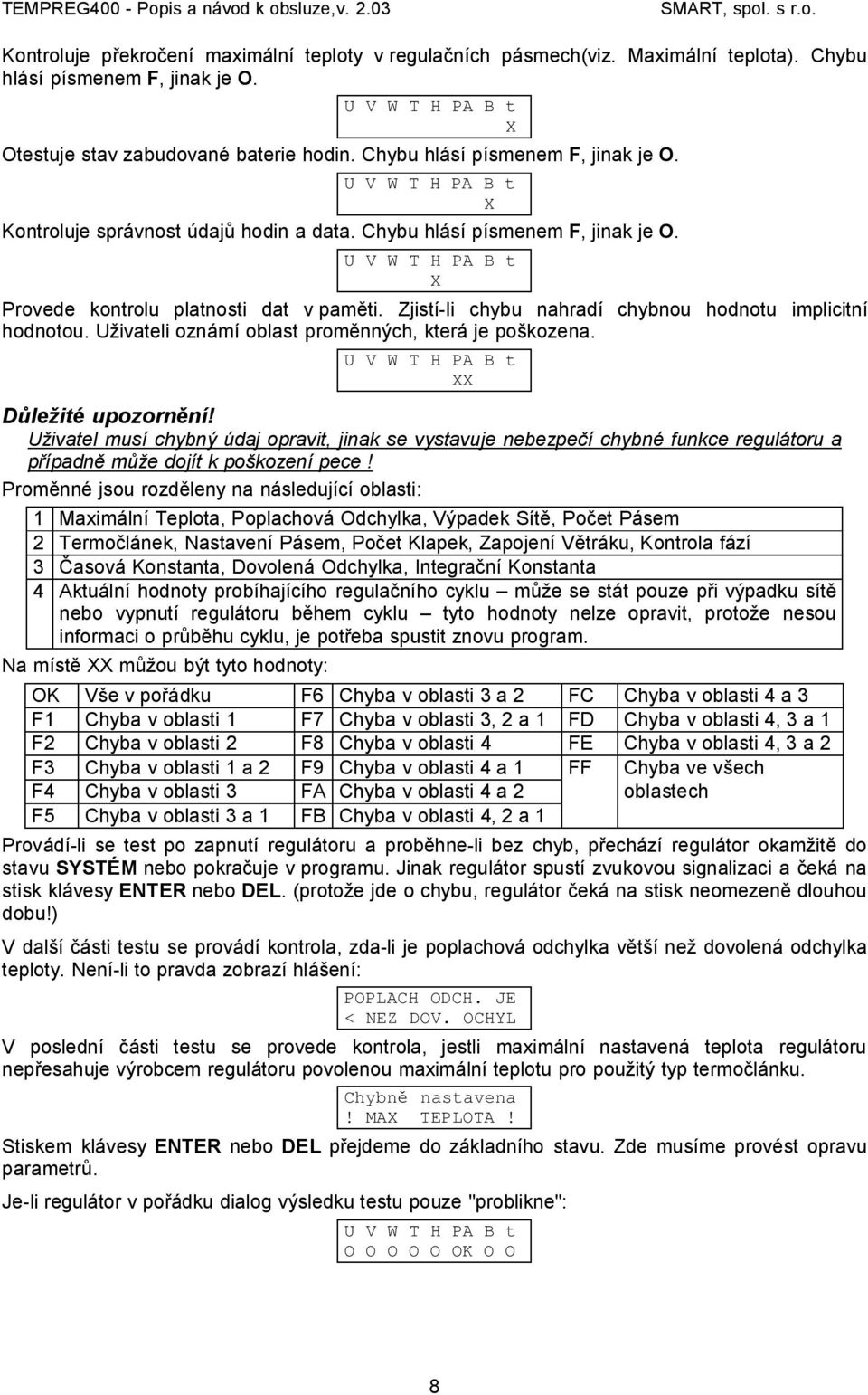 TEMPREG400 - Popis a návod k obsluze,v. 2.03 SMART, spol. s r.o.

Kontroluje překročení maximální teploty v regulačních pásmech(viz. Maximální teplota). Chybu hlásí písmenem F, jinak je O.

U V W T H PA B t
X

Otestuje stav zabudované baterie hodin. Chybu hlásí písmenem F, jinak je O.

U V W T H PA B t
X

Kontroluje správnost údajů hodin a data. Chybu hlásí písmenem F, jinak je O.

U V W T H PA B t
X

Provede kontrolu platnosti dat v paměti. Zjistí-li chybu nahradí chybnou hodnotu implicitní hodnotou. Uživateli oznámí oblast proměnných, která je poškozena.

U V W T H PA B t
XX

Důležité upozornění!
Uživatel musí chybný údaj opravit, jinak se vystavuje nebezpečí chybné funkce regulátoru a případně může dojít k poškození pece !

Proměnné jsou rozděleny na následující oblasti:

| 1 | Maximální Teplota, Poplachová Odchylka, Výpadek Sítě, Počet Pásem |
|---|---|
| 2 | Termočlánek, Nastavení Pásem, Počet Klapek, Zapojení Větráku, Kontrola fází |
| 3 | Časová Konstanta, Dovolená Odchylka, Integrační Konstanta |
| 4 | Aktuální hodnoty probíhajícího regulačního cyklu – může se stát pouze při výpadku sítě nebo vypnutí regulátoru během cyklu – tyto hodnoty nelze opravit, protože nesou informaci o průběhu cyklu, je potřeba spustit znovu program. |

Na místě XX můžou být tyto hodnoty:

| OK | Vše v pořádku | F6 | Chyba v oblasti 3 a 2 | FC | Chyba v oblasti 4 a 3 |
|---|---|---|---|---|---|
| F1 | Chyba v oblasti 1 | F7 | Chyba v oblasti 3, 2 a 1 | FD | Chyba v oblasti 4, 3 a 1 |
| F2 | Chyba v oblasti 2 | F8 | Chyba v oblasti 4 | FE | Chyba v oblasti 4, 3 a 2 |
| F3 | Chyba v oblasti 1 a 2 | F9 | Chyba v oblasti 4 a 1 | FF | Chyba ve všech oblastech |
| F4 | Chyba v oblasti 3 | FA | Chyba v oblasti 4 a 2 | | |
| F5 | Chyba v oblasti 3 a 1 | FB | Chyba v oblasti 4, 2 a 1 | | |

Provádí-li se test po zapnutí regulátoru a proběhne-li bez chyb, přechází regulátor okamžitě do stavu SYSTÉM nebo pokračuje v programu. Jinak regulátor spustí zvukovou signalizaci a čeká na stisk klávesy ENTER nebo DEL. (protože jde o chybu, regulátor čeká na stisk neomezeně dlouhou dobu!)

V další části testu se provádí kontrola, zda-li je poplachová odchylka větší než dovolená odchylka teploty. Není-li to pravda zobrazí hlášení:

POPLACH ODCH. JE
< NEZ DOV. OCHYL

V poslední části testu se provede kontrola, jestli maximální nastavená teplota regulátoru nepřesahuje výrobcem regulátoru povolenou maximální teplotu pro použitý typ termočlánku.

Chybně nastavena
! MAX TEPLOTA !

Stiskem klávesy ENTER nebo DEL přejdeme do základního stavu. Zde musíme provést opravu parametrů.

Je-li regulátor v pořádku dialog výsledku testu pouze "problikne":

U V W T H PA B t
O O O O O OK O O

8